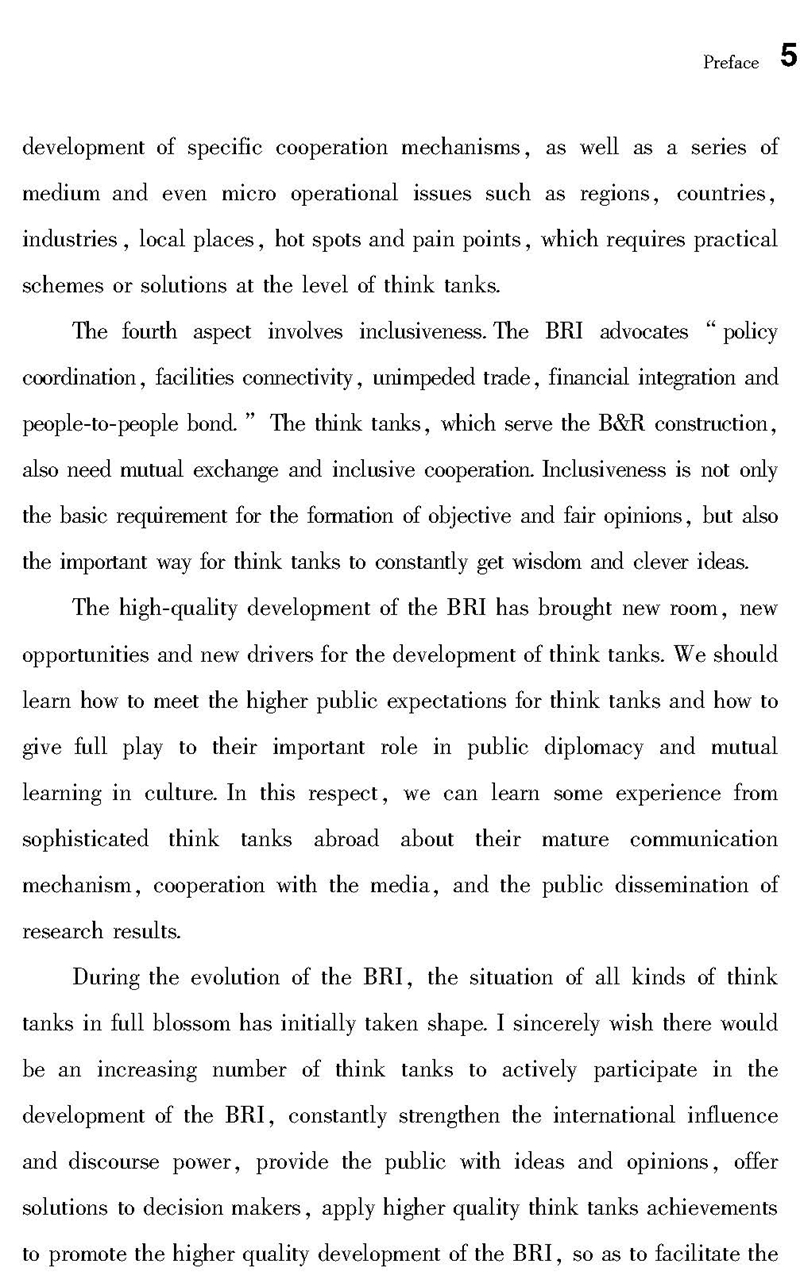 Preface 5

development of specific cooperation mechanisms, as well as a series of medium and even micro operational issues such as regions, countries, industries, local places, hot spots and pain points, which requires practical schemes or solutions at the level of think tanks.

The fourth aspect involves inclusiveness. The BRI advocates "policy coordination, facilities connectivity, unimpeded trade, financial integration and people-to-people bond." The think tanks, which serve the B&R construction, also need mutual exchange and inclusive cooperation. Inclusiveness is not only the basic requirement for the formation of objective and fair opinions, but also the important way for think tanks to constantly get wisdom and clever ideas.

The high-quality development of the BRI has brought new room, new opportunities and new drivers for the development of think tanks. We should learn how to meet the higher public expectations for think tanks and how to give full play to their important role in public diplomacy and mutual learning in culture. In this respect, we can learn some experience from sophisticated think tanks abroad about their mature communication mechanism, cooperation with the media, and the public dissemination of research results.

During the evolution of the BRI, the situation of all kinds of think tanks in full blossom has initially taken shape. I sincerely wish there would be an increasing number of think tanks to actively participate in the development of the BRI, constantly strengthen the international influence and discourse power, provide the public with ideas and opinions, offer solutions to decision makers, apply higher quality think tanks achievements to promote the higher quality development of the BRI, so as to facilitate the